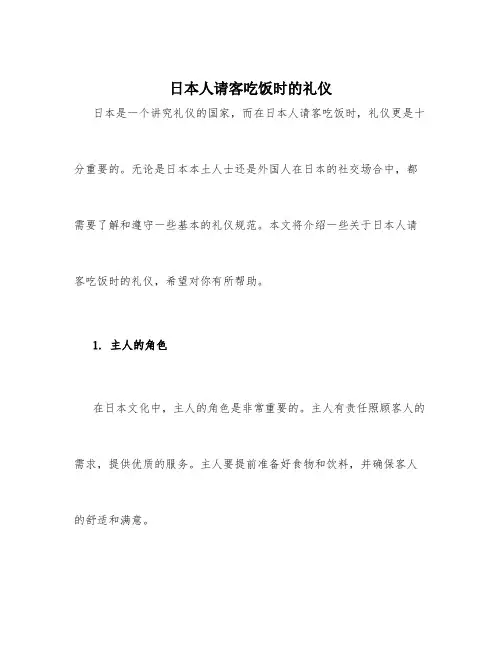 日本人请客吃饭时的礼仪

日本是一个讲究礼仪的国家，而在日本人请客吃饭时，礼仪更是十分重要的。无论是日本本土人士还是外国人在日本的社交场合中，都需要了解和遵守一些基本的礼仪规范。本文将介绍一些关于日本人请客吃饭时的礼仪，希望对你有所帮助。

1. 主人的角色

在日本文化中，主人的角色是非常重要的。主人有责任照顾客人的需求，提供优质的服务。主人要提前准备好食物和饮料，并确保客人的舒适和满意。